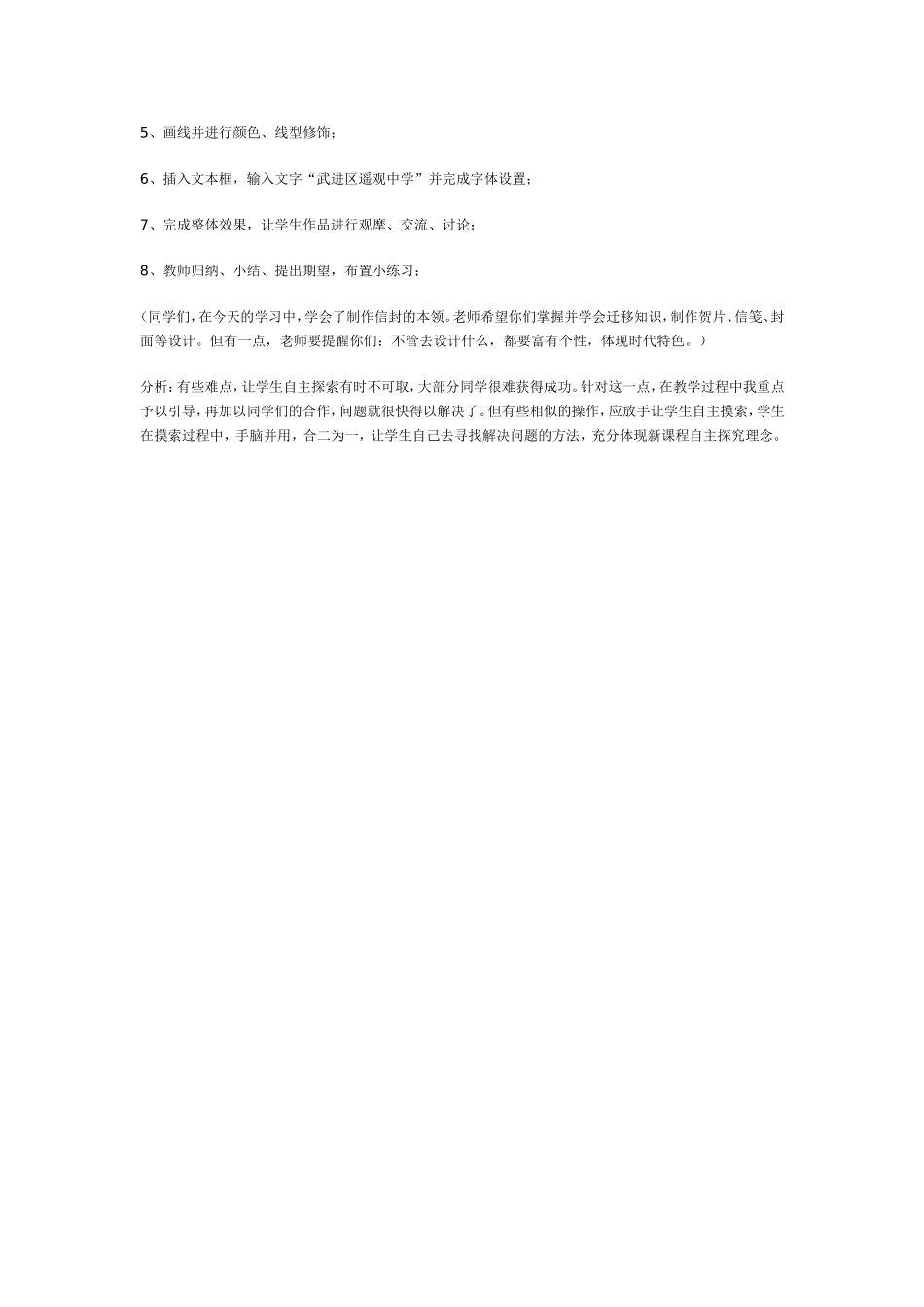 5、画线并进行颜色、线型修饰；

6、插入文本框，输入文字“武进区遥观中学”并完成字体设置；

7、完成整体效果，让学生作品进行观摩、交流、讨论；

8、教师归纳、小结、提出期望，布置小练习；

（同学们，在今天的学习中，学会了制作信封的本领。老师希望你们掌握并学会迁移知识，制作贺片、信笺、封面等设计。但有一点，老师要提醒你们：不管去设计什么，都要富有个性，体现时代特色。）

分析：有些难点，让学生自主探索有时不可取，大部分同学很难获得成功。针对这一点，在教学过程中我重点予以引导，再加以同学们的合作，问题就很快得以解决了。但有些相似的操作，应放手让学生自主摸索，学生在摸索过程中，手脑并用，合二为一，让学生自己去寻找解决问题的方法，充分体现新课程自主探究理念。